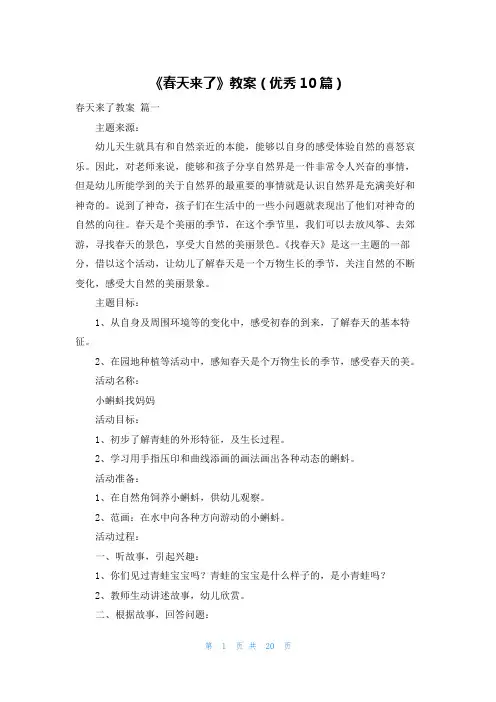 《春天来了》教案（优秀10篇）

春天来了教案 篇一

主题来源：

幼儿天生就具有和自然亲近的本能，能够以自身的感受体验自然的喜怒哀乐。因此，对老师来说，能够和孩子分享自然界是一件非常令人兴奋的事情，但是幼儿所能学到的关于自然界的最重要的事情就是认识自然界是充满美好和神奇的。说到了神奇，孩子们在生活中的一些小问题就表现出了他们对神奇的自然的向往。春天是个美丽的季节，在这个季节里，我们可以去放风筝、去郊游，寻找春天的景色，享受大自然的美丽景色。《找春天》是这一主题的一部分，借以这个活动，让幼儿了解春天是一个万物生长的季节，关注自然的不断变化，感受大自然的美丽景象。

主题目标：

1、从自身及周围环境等的变化中，感受初春的到来，了解春天的基本特征。

2、在园地种植等活动中，感知春天是个万物生长的季节，感受春天的美。

活动名称：

小蝌蚪找妈妈

活动目标：

1、初步了解青蛙的外形特征，及生长过程。

2、学习用手指压印和曲线添画的画法画出各种动态的蝌蚪。

活动准备：

1、在自然角饲养小蝌蚪，供幼儿观察。

2、范画：在水中向各种方向游动的小蝌蚪。

活动过程：

一、听故事，引起兴趣：

1、你们见过青蛙宝宝吗？青蛙的宝宝是什么样子的，是小青蛙吗？

2、教师生动讲述故事，幼儿欣赏。

二、根据故事，回答问题：

第 1 页 共 20 页